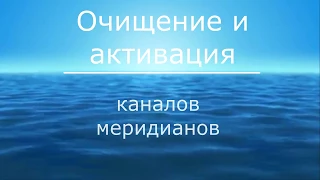 Очищение и активация

каналов меридианов